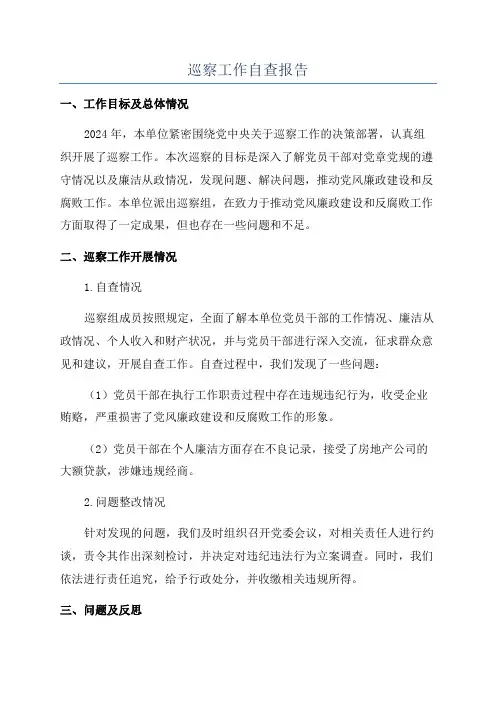 巡察工作自查报告

一、工作目标及总体情况

2024年，本单位紧密围绕党中央关于巡察工作的决策部署，认真组织开展了巡察工作。本次巡察的目标是深入了解党员干部对党章党规的遵守情况以及廉洁从政情况，发现问题、解决问题，推动党风廉政建设和反腐败工作。本单位派出巡察组，在致力于推动党风廉政建设和反腐败工作方面取得了一定成果，但也存在一些问题和不足。

二、巡察工作开展情况

1.自查情况

巡察组成员按照规定，全面了解本单位党员干部的工作情况、廉洁从政情况、个人收入和财产状况，并与党员干部进行深入交流，征求群众意见和建议，开展自查工作。自查过程中，我们发现了一些问题：

（1）党员干部在执行工作职责过程中存在违规违纪行为，收受企业贿赂，严重损害了党风廉政建设和反腐败工作的形象。

（2）党员干部在个人廉洁方面存在不良记录，接受了房地产公司的大额贷款，涉嫌违规经商。

2.问题整改情况

针对发现的问题，我们及时组织召开党委会议，对相关责任人进行约谈，责令其作出深刻检讨，并决定对违纪违法行为立案调查。同时，我们依法进行责任追究，给予行政处分，并收缴相关违规所得。

三、问题及反思